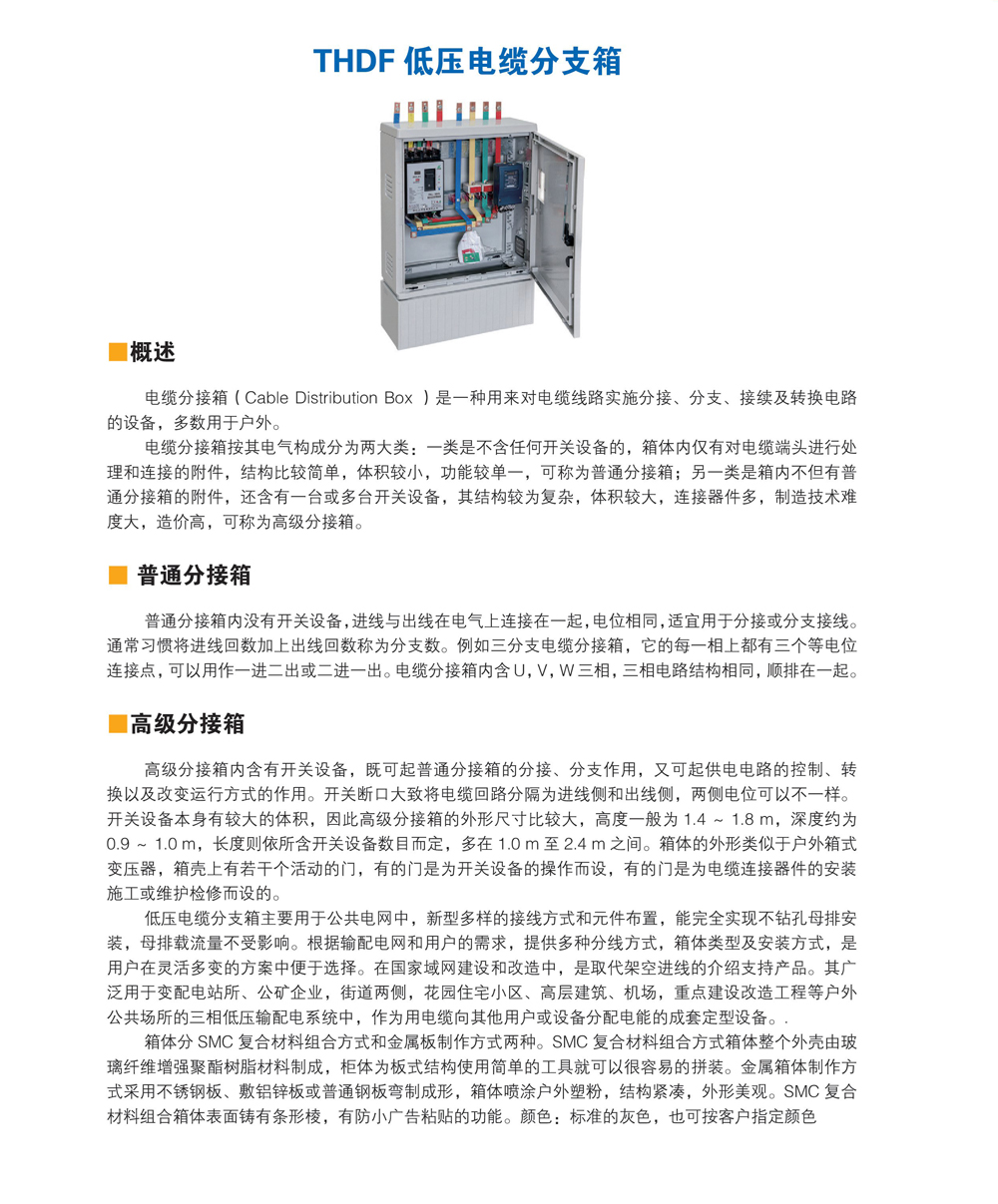 THDF 低压电缆分支箱

■概述

电缆分接箱（Cable Distribution Box ）是一种用来对电缆线路实施分接、分支、接续及转换电路的设备，多数用于户外。

电缆分接箱按其电气构成分为两大类：一类是不含任何开关设备的，箱体内仅有对电缆端头进行处理和连接的附件，结构比较简单，体积较小，功能较单一，可称为普通分接箱；另一类是箱内不但有普通分接箱的附件，还含有一台或多台开关设备，其结构较为复杂，体积较大，连接器件多，制造技术难度大，造价高，可称为高级分接箱。

■ 普通分接箱

普通分接箱内没有开关设备，进线与出线在电气上连接在一起，电位相同，适宜用于分接或分支接线。通常习惯将进线回数加上出线回数称为分支数。例如三分支电缆分接箱，它的每一相上都有三个等电位连接点，可以用作一进二出或二进一出。电缆分接箱内含 U，V，W 三相，三相电路结构相同，顺排在一起。

■高级分接箱

高级分接箱内含有开关设备，既可起普通分接箱的分接、分支作用，又可起供电电路的控制、转换以及改变运行方式的作用。开关断口大致将电缆回路分隔为进线侧和出线侧，两侧电位可以不一样。开关设备本身有较大的体积，因此高级分接箱的外形尺寸比较大，高度一般为 1.4 ~ 1.8 m，深度约为 0.9 ~ 1.0 m，长度则依所含开关设备数目而定，多在 1.0 m 至 2.4 m 之间。箱体的外形类似于户外箱式变压器，箱壳上有若干个活动的门，有的门是为开关设备的操作而设，有的门是为电缆连接器件的安装施工或维护检修而设的。

低压电缆分支箱主要用于公共电网中，新型多样的接线方式和元件布置，能完全实现不钻孔母排安装，母排载流量不受影响。根据输配电网和用户的需求，提供多种分线方式，箱体类型及安装方式，是用户在灵活多变的方案中便于选择。在国家域网建设和改造中，是取代架空进线的介绍支持产品。其广泛用于变配电站所、公矿企业，街道两侧，花园住宅小区、高层建筑、机场，重点建设改造工程等户外公共场所的三相低压输配电系统中，作为用电缆向其他用户或设备分配电能的成套定型设备。.

箱体分 SMC 复合材料组合方式和金属板制作方式两种。SMC 复合材料组合方式箱体整个外壳由玻璃纤维增强聚酯树脂材料制成，柜体为板式结构使用简单的工具就可以很容易的拼装。金属箱体制作方式采用不锈钢板、敷铝锌板或普通钢板弯制成形，箱体喷涂户外塑粉，结构紧凑，外形美观。SMC 复合材料组合箱体表面铸有条形棱，有防小广告粘贴的功能。颜色：标准的灰色，也可按客户指定颜色